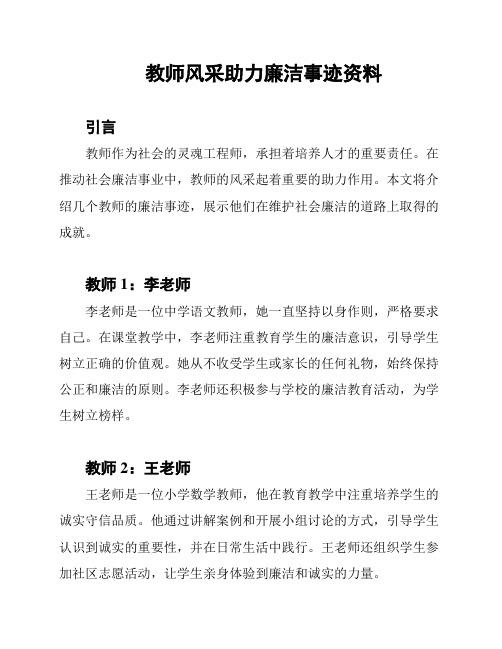 教师风采助力廉洁事迹资料

引言

教师作为社会的灵魂工程师，承担着培养人才的重要责任。在推动社会廉洁事业中，教师的风采起着重要的助力作用。本文将介绍几个教师的廉洁事迹，展示他们在维护社会廉洁的道路上取得的成就。

教师 1：李老师

李老师是一位中学语文教师，她一直坚持以身作则，严格要求自己。在课堂教学中，李老师注重教育学生的廉洁意识，引导学生树立正确的价值观。她从不收受学生或家长的任何礼物，始终保持公正和廉洁的原则。李老师还积极参与学校的廉洁教育活动，为学生树立榜样。

教师 2：王老师

王老师是一位小学数学教师，他在教育教学中注重培养学生的诚实守信品质。他通过讲解案例和开展小组讨论的方式，引导学生认识到诚实的重要性，并在日常生活中践行。王老师还组织学生参加社区志愿活动，让学生亲身体验到廉洁和诚实的力量。